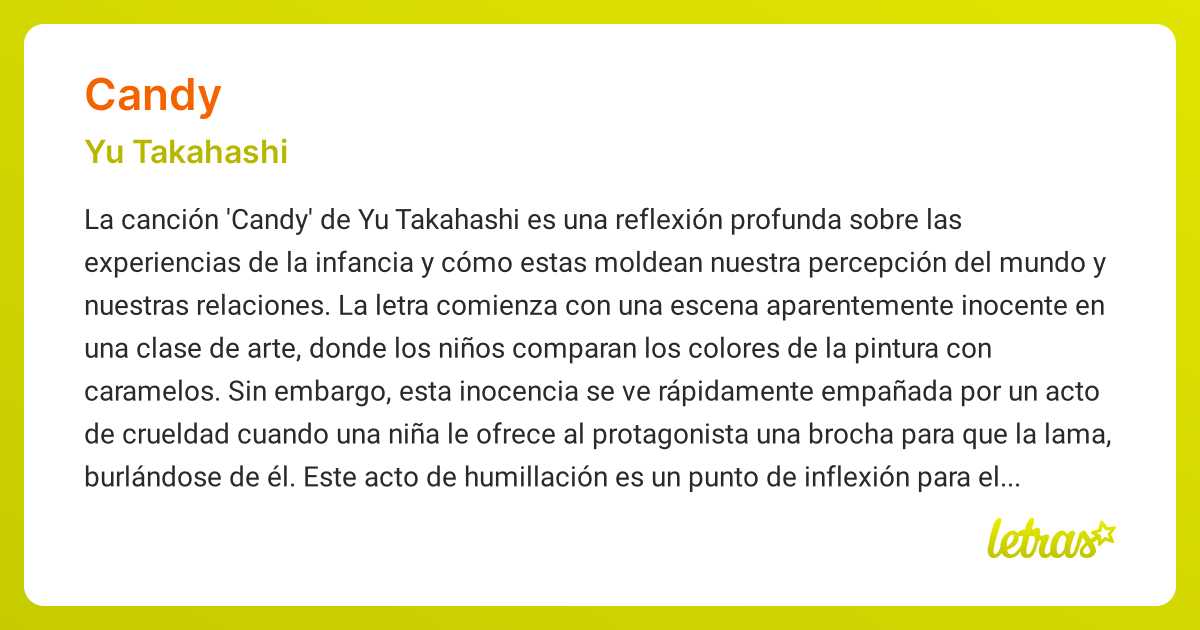 Candy

Yu Takahashi

La canción 'Candy' de Yu Takahashi es una reflexión profunda sobre las experiencias de la infancia y cómo estas moldean nuestra percepción del mundo y nuestras relaciones. La letra comienza con una escena aparentemente inocente en una clase de arte, donde los niños comparan los colores de la pintura con caramelos. Sin embargo, esta inocencia se ve rápidamente empañada por un acto de crueldad cuando una niña le ofrece al protagonista una brocha para que la lama, burlándose de él. Este acto de humillación es un punto de inflexión para el...

letras